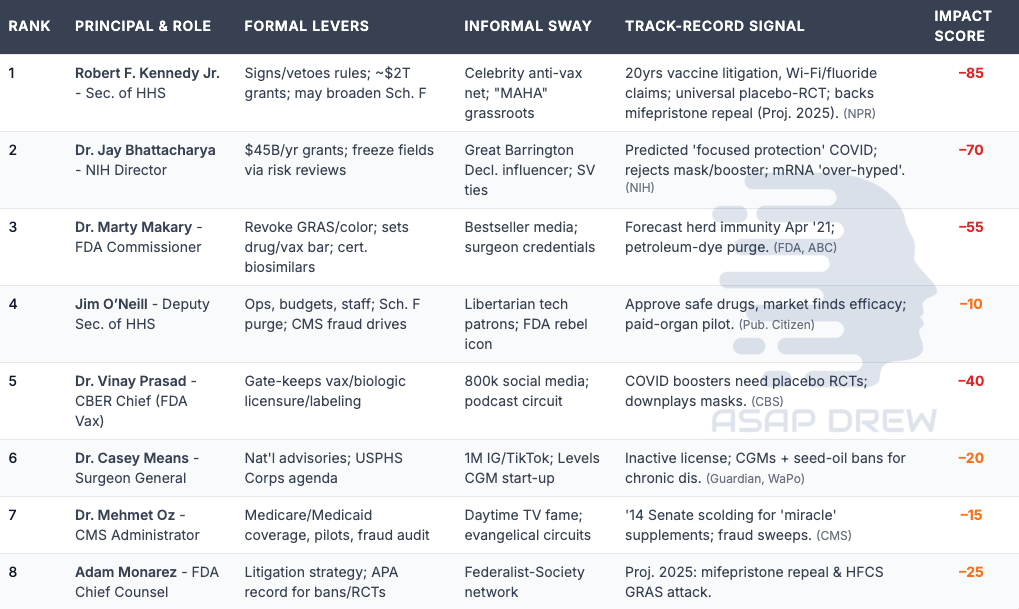 | RANK | PRINCIPAL & ROLE | FORMAL LEVERS | INFORMAL SWAY | TRACK-RECORD SIGNAL | IMPACT SCORE |
|---|---|---|---|---|---|
| 1 | Robert F. Kennedy Jr. - Sec. of HHS | Signs/vetoes rules; ~$2T grants; may broaden Sch. F | Celebrity anti-vax net; "MAHA" grassroots | 20yrs vaccine litigation, Wi-Fi/fluoride claims; universal placebo-RCT; backs mifepristone repeal (Proj. 2025). (NPR) | −85 |
| 2 | Dr. Jay Bhattacharya - NIH Director | $45B/yr grants; freeze fields via risk reviews | Great Barrington Decl. influencer; SV ties | Predicted 'focused protection' COVID; rejects mask/booster; mRNA 'over-hyped'. (NIH) | −70 |
| 3 | Dr. Marty Makary - FDA Commissioner | Revoke GRAS/color; sets drug/vax bar; cert. biosimilars | Bestseller media; surgeon credentials | Forecast herd immunity Apr '21; petroleum-dye purge. (FDA, ABC) | −55 |
| 4 | Jim O'Neill - Deputy Sec. of HHS | Ops, budgets, staff; Sch. F purge; CMS fraud drives | Libertarian tech patrons; FDA rebel icon | Approve safe drugs, market finds efficacy; paid-organ pilot. (Pub. Citizen) | −10 |
| 5 | Dr. Vinay Prasad - CBER Chief (FDA Vax) | Gate-keeps vax/biologic licensure/labeling | 800k social media; podcast circuit | COVID boosters need placebo RCTs; downplays masks. (CBS) | −40 |
| 6 | Dr. Casey Means - Surgeon General | Nat'l advisories; USPHS Corps agenda | 1M IG/TikTok; Levels CGM start-up | Inactive license; CGMs + seed-oil bans for chronic dis. (Guardian, WaPo) | −20 |
| 7 | Dr. Mehmet Oz - CMS Administrator | Medicare/Medicaid coverage, pilots, fraud audit | Daytime TV fame; evangelical circuits | '14 Senate scolding for 'miracle' supplements; fraud sweeps. (CMS) | −15 |
| 8 | Adam Monarez - FDA Chief Counsel | Litigation strategy; APA record for bans/RCTs | Federalist-Society network | Proj. 2025: mifepristone repeal & HFCS GRAS attack. | −25 |

ASAP DREW